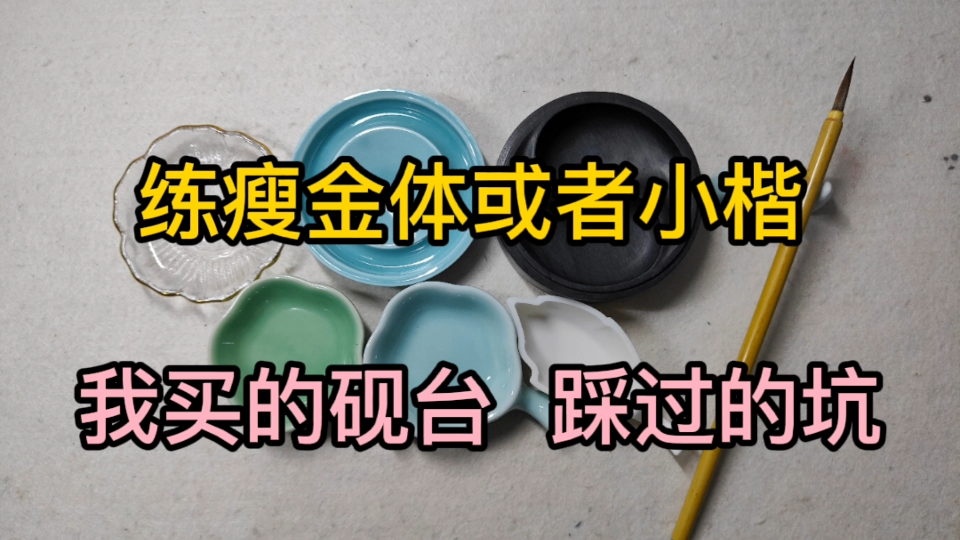 练瘦金体或者小楷

我买的砚台 踩过的坑